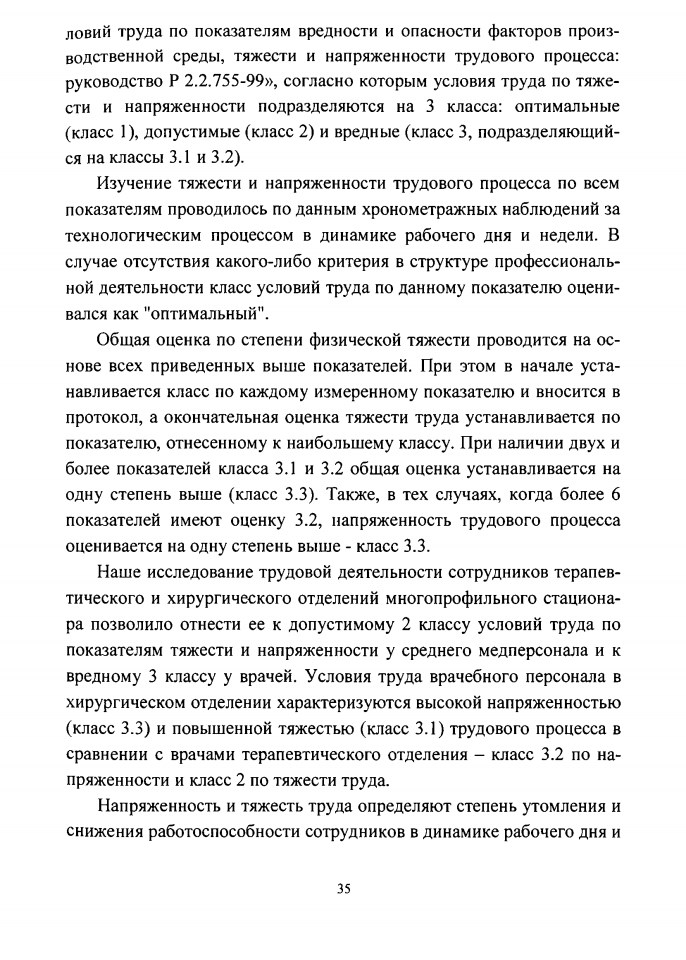 ловий труда по показателям вредности и опасности факторов производственной среды, тяжести и напряженности трудового процесса: руководство Р 2.2.755-99», согласно которым условия труда по тяжести и напряженности подразделяются на 3 класса: оптимальные (класс 1), допустимые (класс 2) и вредные (класс 3, подразделяющийся на классы 3.1 и 3.2).

Изучение тяжести и напряженности трудового процесса по всем показателям проводилось по данным хронометражных наблюдений за технологическим процессом в динамике рабочего дня и недели. В случае отсутствия какого-либо критерия в структуре профессиональной деятельности класс условий труда по данному показателю оценивался как "оптимальный".

Общая оценка по степени физической тяжести проводится на основе всех приведенных выше показателей. При этом в начале устанавливается класс по каждому измеренному показателю и вносится в протокол, а окончательная оценка тяжести труда устанавливается по показателю, отнесенному к наибольшему классу. При наличии двух и более показателей класса 3.1 и 3.2 общая оценка устанавливается на одну степень выше (класс 3.3). Также, в тех случаях, когда более 6 показателей имеют оценку 3.2, напряженность трудового процесса оценивается на одну степень выше - класс 3.3.

Наше исследование трудовой деятельности сотрудников терапевтического и хирургического отделений многопрофильного стационара позволило отнести ее к допустимому 2 классу условий труда по показателям тяжести и напряженности у среднего медперсонала и к вредному 3 классу у врачей. Условия труда врачебного персонала в хирургическом отделении характеризуются высокой напряженностью (класс 3.3) и повышенной тяжестью (класс 3.1) трудового процесса в сравнении с врачами терапевтического отделения – класс 3.2 по напряженности и класс 2 по тяжести труда.

Напряженность и тяжесть труда определяют степень утомления и снижения работоспособности сотрудников в динамике рабочего дня и

35